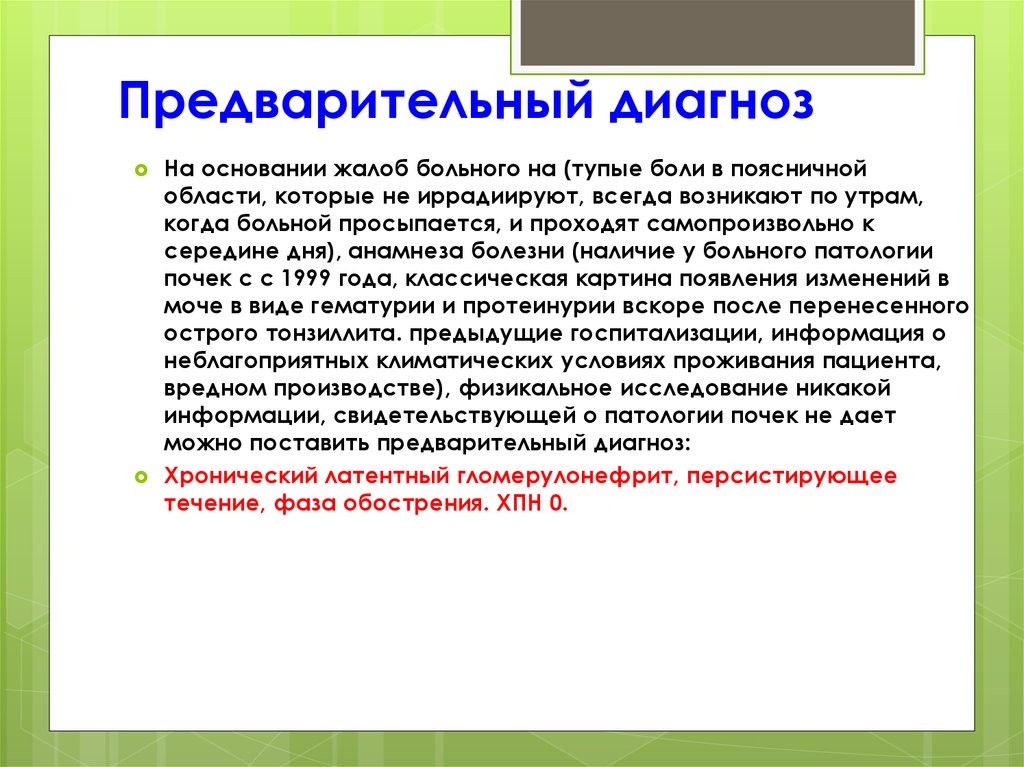 Предварительный диагноз

На основании жалоб больного на (тупые боли в поясничной области, которые не иррадиируют, всегда возникают по утрам, когда больной просыпается, и проходят самопроизвольно к середине дня), анамнеза болезни (наличие у больного патологии почек с с 1999 года, классическая картина появления изменений в моче в виде гематурии и протеинурии вскоре после перенесенного острого тонзиллита. предыдущие госпитализации, информация о неблагоприятных климатических условиях проживания пациента, вредном производстве), физикальное исследование никакой информации, свидетельствующей о патологии почек не дает можно поставить предварительный диагноз:

Хронический латентный гломерулонефрит, персистирующее течение, фаза обострения. ХПН 0.